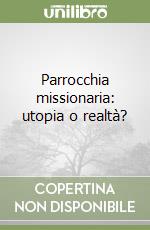 unilibro

Parrocchia missionaria: utopia o realtà?

COPERTINA NON DISPONIBILE